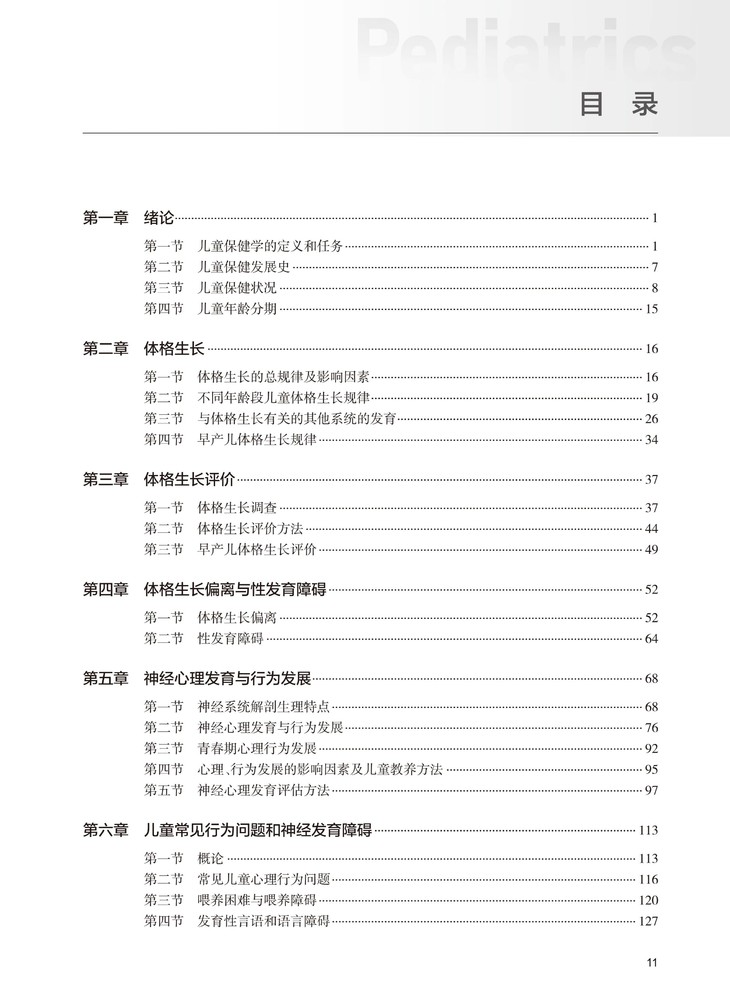 Pediatrics

目 录

第一章 绪论 1

第一节 儿童保健学的定义和任务 1
第二节 儿童保健发展史 7
第三节 儿童保健状况 8
第四节 儿童年龄分期 15

第二章 体格生长 16

第一节 体格生长的总规律及影响因素 16
第二节 不同年龄段儿童体格生长规律 19
第三节 与体格生长有关的其他系统的发育 26
第四节 早产儿体格生长规律 34

第三章 体格生长评价 37

第一节 体格生长调查 37
第二节 体格生长评价方法 44
第三节 早产儿体格生长评价 49

第四章 体格生长偏离与性发育障碍 52

第一节 体格生长偏离 52
第二节 性发育障碍 64

第五章 神经心理发育与行为发展 68

第一节 神经系统解剖生理特点 68
第二节 神经心理发育与行为发展 76
第三节 青春期心理行为发展 92
第四节 心理、行为发展的影响因素及儿童教养方法 95
第五节 神经心理发育评估方法 97

第六章 儿童常见行为问题和神经发育障碍 113

第一节 概论 113
第二节 常见儿童心理行为问题 116
第三节 喂养困难与喂养障碍 120
第四节 发育性言语和语言障碍 127

11